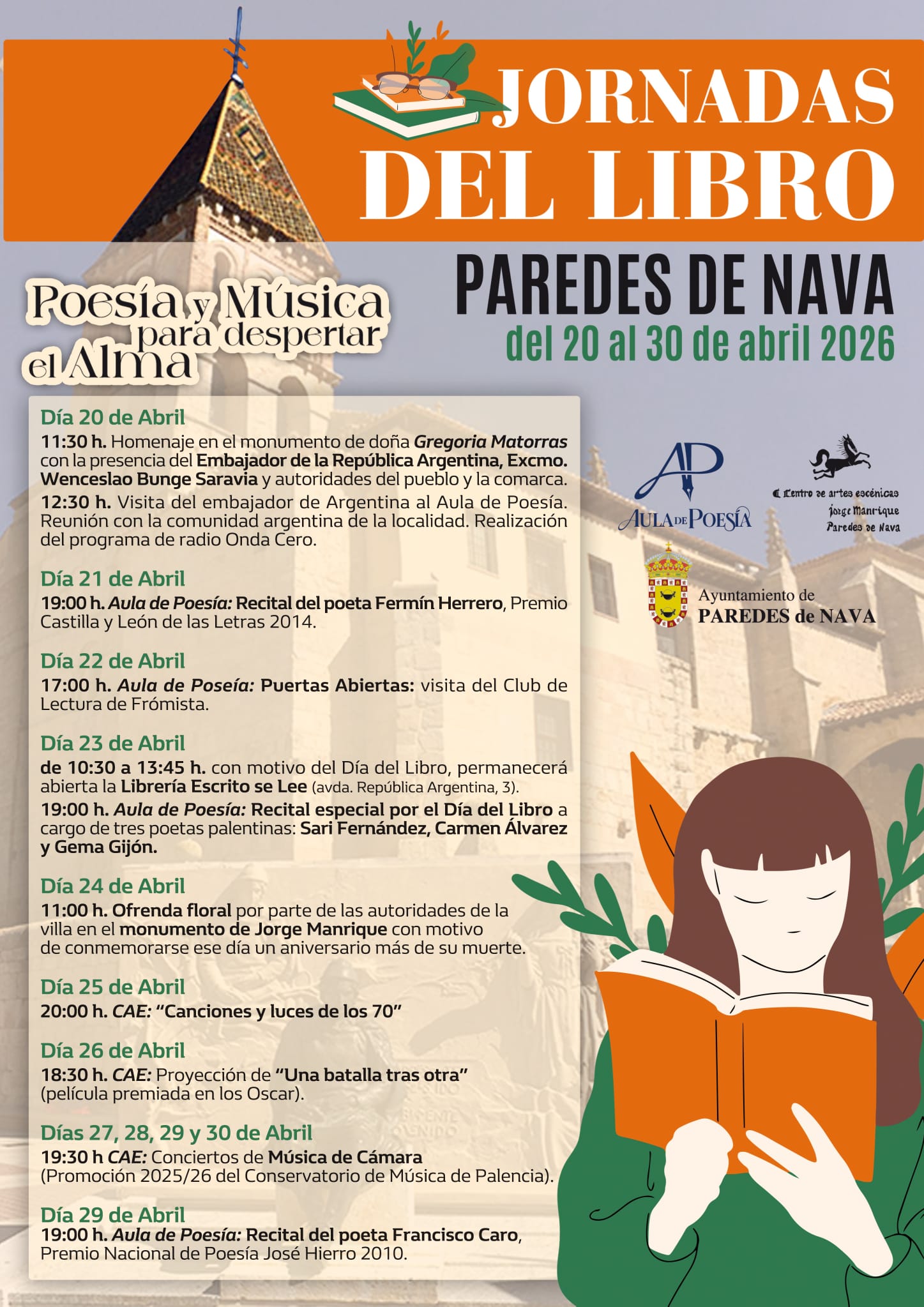 JORNADAS DEL LIBRO

PAREDES DE NAVA

del 20 al 30 de abril 2026

Poesía y Música para despertar el Alma

Día 20 de Abril

11:30 h. Homenaje en el monumento de doña Gregoria Matorras con la presencia del Embajador de la República Argentina, Excmo. Wenceslao Bunge Saravia y autoridades del pueblo y la comarca.

12:30 h. Visita del embajador de Argentina al Aula de Poesía. Reunión con la comunidad argentina de la localidad. Realización del programa de radio Onda Cero.

Día 21 de Abril

19:00 h. Aula de Poesía: Recital del poeta Fermín Herrero, Premio Castilla y León de las Letras 2014.

Día 22 de Abril

17:00 h. Aula de Poseía: Puertas Abiertas: visita del Club de Lectura de Frómista.

Día 23 de Abril

de 10:30 a 13:45 h. con motivo del Día del Libro, permanecerá abierta la Librería Escrito se Lee (avda. República Argentina, 3).

19:00 h. Aula de Poesía: Recital especial por el Día del Libro a cargo de tres poetas palentinas: Sari Fernández, Carmen Álvarez y Gema Gijón.

Día 24 de Abril

11:00 h. Ofrenda floral por parte de las autoridades de la villa en el monumento de Jorge Manrique con motivo de conmemorarse ese día un aniversario más de su muerte.

Día 25 de Abril

20:00 h. CAE: "Canciones y luces de los 70"

Día 26 de Abril

18:30 h. CAE: Proyección de "Una batalla tras otra" (película premiada en los Oscar).

Días 27, 28, 29 y 30 de Abril

19:30 h CAE: Conciertos de Música de Cámara (Promoción 2025/26 del Conservatorio de Música de Palencia).

Día 29 de Abril

19:00 h. Aula de Poesía: Recital del poeta Francisco Caro, Premio Nacional de Poesía José Hierro 2010.

AP
AULA DE POESÍA

Centro de artes escénicas
Jorge Manrique
Paredes de Nava

Ayuntamiento de
PAREDES de NAVA